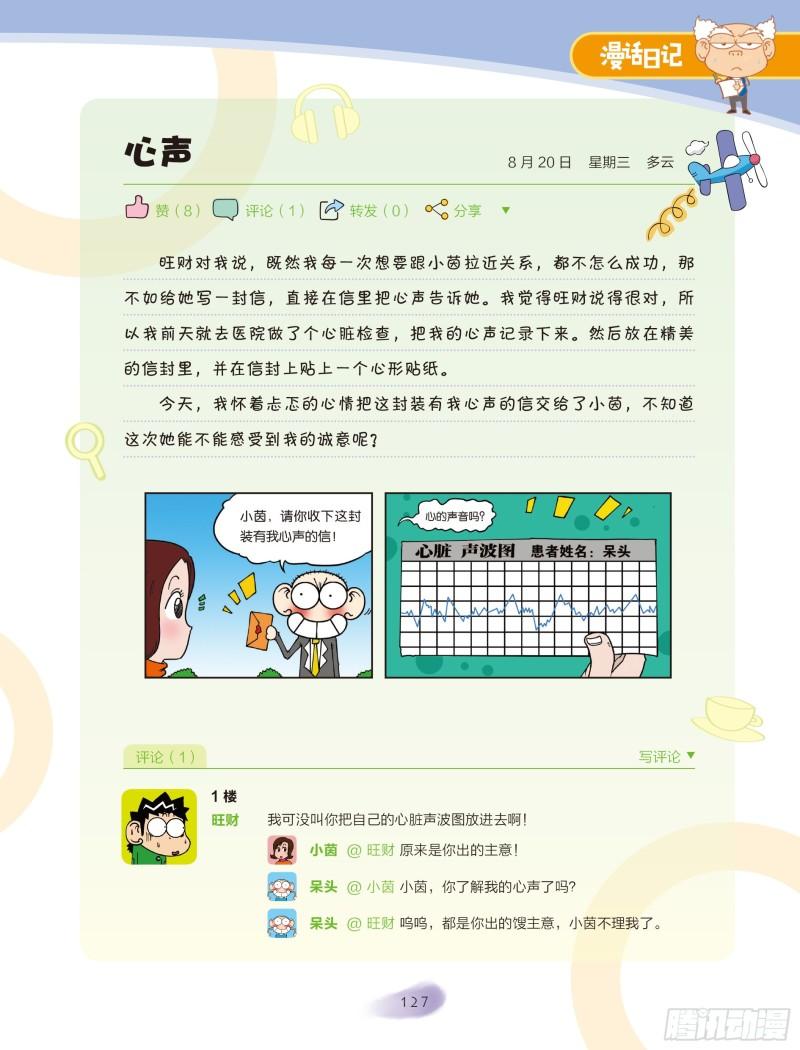 漫话日记

心声

8月20日 星期三 多云

赞（8） 评论（1） 转发（0） 分享

旺财对我说，既然我每一次想要跟小茵拉近关系，都不怎么成功，那不如给她写一封信，直接在信里把心声告诉她。我觉得旺财说得很对，所以我前天就去医院做了个心脏检查，把我的心声记录下来。然后放在精美的信封里，并在信封上贴上一个心形贴纸。

今天，我怀着忐忑的心情把这封装有我心声的信交给了小茵，不知道这次她能不能感受到我的诚意呢？

小茵，请你收下这封装有我心声的信！

心的声音吗？

心脏 声波图 患者姓名：呆头

评论（1）

写评论

1楼

旺财

我可没叫你把自己的心脏声波图放进去啊！

小茵 @旺财 原来是你出的主意！

呆头 @小茵 小茵，你了解我的心声了吗？

呆头 @旺财 呜呜，都是你出的馊主意，小茵不理我了。

127

腾讯动漫